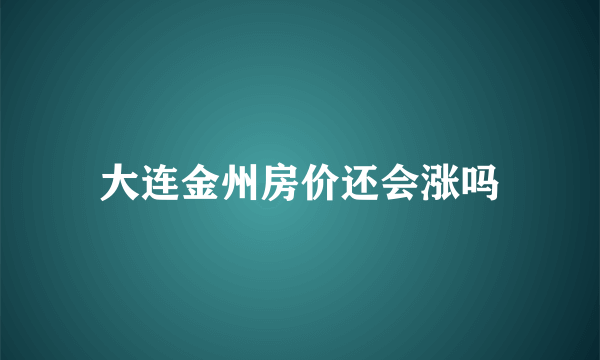 大连金州房价还会涨吗